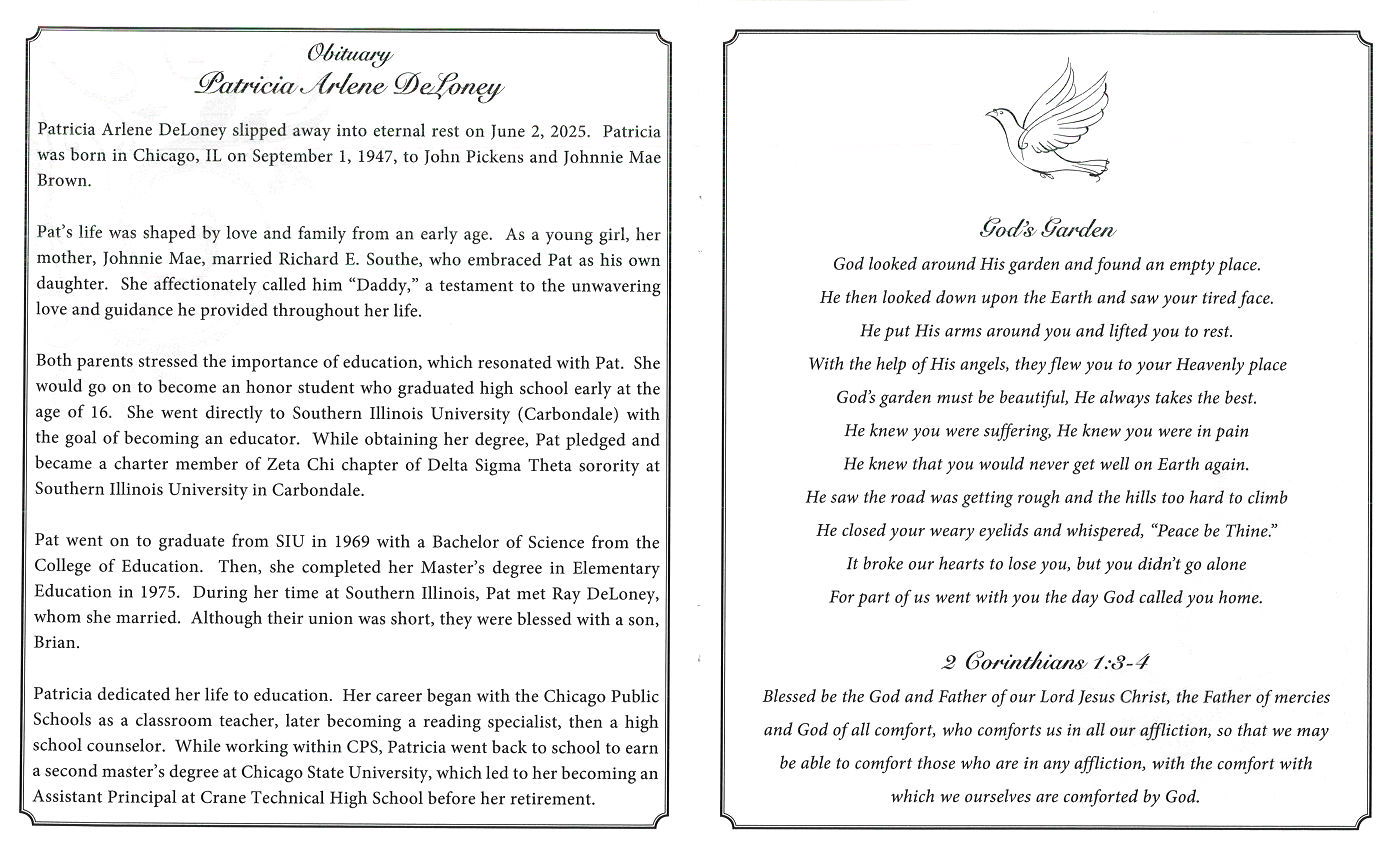 Obituary
Patricia Arlene DeLoney

Patricia Arlene DeLoney slipped away into eternal rest on June 2, 2025. Patricia was born in Chicago, IL on September 1, 1947, to John Pickens and Johnnie Mae Brown.

Pat's life was shaped by love and family from an early age. As a young girl, her mother, Johnnie Mae, married Richard E. Southe, who embraced Pat as his own daughter. She affectionately called him "Daddy," a testament to the unwavering love and guidance he provided throughout her life.

Both parents stressed the importance of education, which resonated with Pat. She would go on to become an honor student who graduated high school early at the age of 16. She went directly to Southern Illinois University (Carbondale) with the goal of becoming an educator. While obtaining her degree, Pat pledged and became a charter member of Zeta Chi chapter of Delta Sigma Theta sorority at Southern Illinois University in Carbondale.

Pat went on to graduate from SIU in 1969 with a Bachelor of Science from the College of Education. Then, she completed her Master's degree in Elementary Education in 1975. During her time at Southern Illinois, Pat met Ray DeLoney, whom she married. Although their union was short, they were blessed with a son, Brian.

Patricia dedicated her life to education. Her career began with the Chicago Public Schools as a classroom teacher, later becoming a reading specialist, then a high school counselor. While working within CPS, Patricia went back to school to earn a second master's degree at Chicago State University, which led to her becoming an Assistant Principal at Crane Technical High School before her retirement.

God's Garden

God looked around His garden and found an empty place.
He then looked down upon the Earth and saw your tired face.
He put His arms around you and lifted you to rest.
With the help of His angels, they flew you to your Heavenly place
God's garden must be beautiful, He always takes the best.
He knew you were suffering, He knew you were in pain
He knew that you would never get well on Earth again.
He saw the road was getting rough and the hills too hard to climb
He closed your weary eyelids and whispered, "Peace be Thine."
It broke our hearts to lose you, but you didn't go alone
For part of us went with you the day God called you home.

2 Corinthians 1:3-4

Blessed be the God and Father of our Lord Jesus Christ, the Father of mercies and God of all comfort, who comforts us in all our affliction, so that we may be able to comfort those who are in any affliction, with the comfort with which we ourselves are comforted by God.